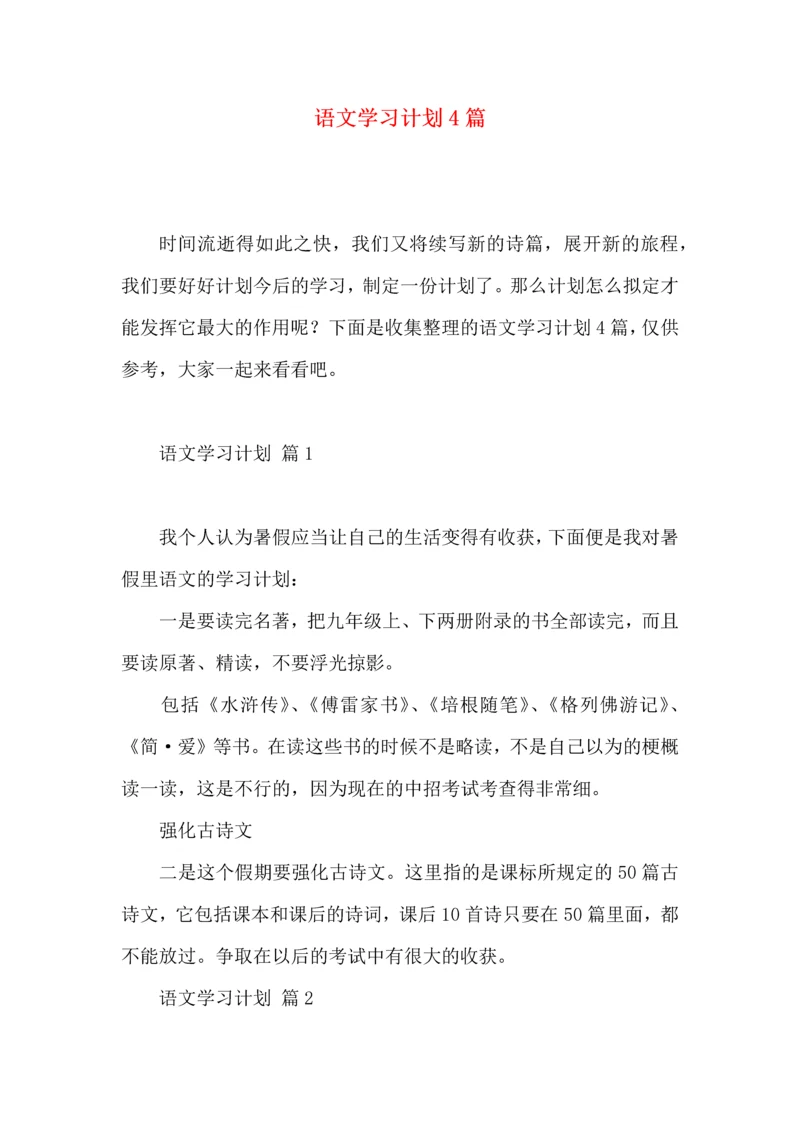 语文学习计划4篇

时间流逝得如此之快，我们又将续写新的诗篇，展开新的旅程，我们要好好计划今后的学习，制定一份计划了。那么计划怎么拟定才能发挥它最大的作用呢？下面是收集整理的语文学习计划4篇，仅供参考，大家一起来看看吧。

语文学习计划 篇1

我个人认为暑假应当让自己的生活变得有收获，下面便是我对暑假里语文的学习计划：

一是要读完名著，把九年级上、下两册附录的书全部读完，而且要读原著、精读，不要浮光掠影。

包括《水浒传》、《傅雷家书》、《培根随笔》、《格列佛游记》、《简·爱》等书。在读这些书的时候不是略读，不是自己以为的梗概读一读，这是不行的，因为现在的中招考试考查得非常细。

强化古诗文

二是这个假期要强化古诗文。这里指的是课标所规定的50篇古诗文，它包括课本和课后的诗词，课后10首诗只要在50篇里面，都不能放过。争取在以后的考试中有很大的收获。

语文学习计划 篇2